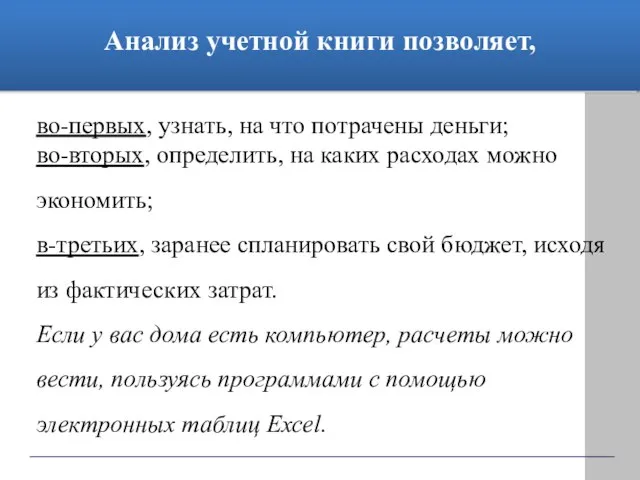 Анализ учетной книги позволяет,

во-первых, узнать, на что потрачены деньги;
во-вторых, определить, на каких расходах можно экономить;
в-третьих, заранее спланировать свой бюджет, исходя из фактических затрат.
Если у вас дома есть компьютер, расчеты можно вести, пользуясь программами с помощью электронных таблиц Excel.